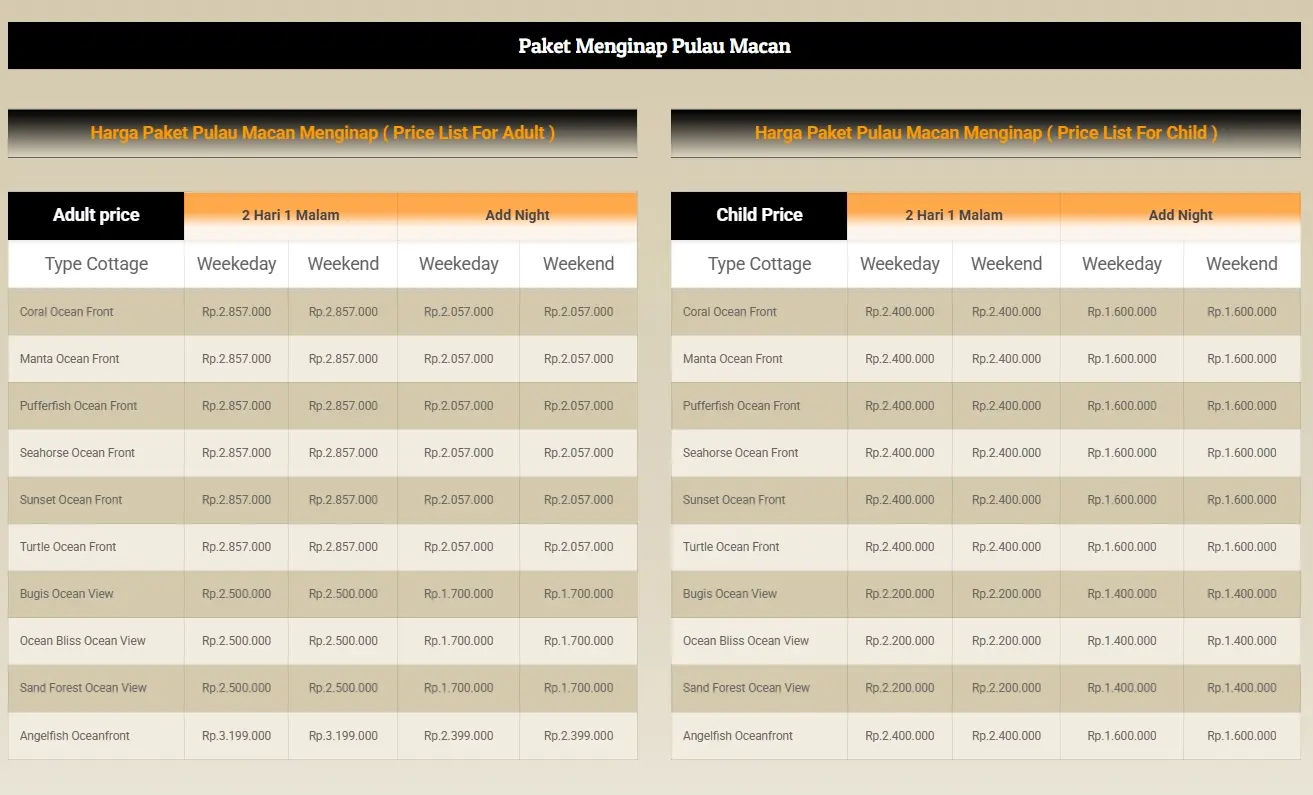 Paket Menginap Pulau Macan

Harga Paket Pulau Macan Menginap ( Price List For Adult )

| Adult price | 2 Hari 1 Malam | | Add Night | |
|---|---|---|---|---|
| Type Cottage | Weekeday | Weekend | Weekeday | Weekend |
| Coral Ocean Front | Rp.2.857.000 | Rp.2.857.000 | Rp.2.057.000 | Rp.2.057.000 |
| Manta Ocean Front | Rp.2.857.000 | Rp.2.857.000 | Rp.2.057.000 | Rp.2.057.000 |
| Pufferfish Ocean Front | Rp.2.857.000 | Rp.2.857.000 | Rp.2.057.000 | Rp.2.057.000 |
| Seahorse Ocean Front | Rp.2.857.000 | Rp.2.857.000 | Rp.2.057.000 | Rp.2.057.000 |
| Sunset Ocean Front | Rp.2.857.000 | Rp.2.857.000 | Rp.2.057.000 | Rp.2.057.000 |
| Turtle Ocean Front | Rp.2.857.000 | Rp.2.857.000 | Rp.2.057.000 | Rp.2.057.000 |
| Bugis Ocean View | Rp.2.500.000 | Rp.2.500.000 | Rp.1.700.000 | Rp.1.700.000 |
| Ocean Bliss Ocean View | Rp.2.500.000 | Rp.2.500.000 | Rp.1.700.000 | Rp.1.700.000 |
| Sand Forest Ocean View | Rp.2.500.000 | Rp.2.500.000 | Rp.1.700.000 | Rp.1.700.000 |
| Angelfish Oceanfront | Rp.3.199.000 | Rp.3.199.000 | Rp.2.399.000 | Rp.2.399.000 |

Harga Paket Pulau Macan Menginap ( Price List For Child )

| Child Price | 2 Hari 1 Malam | | Add Night | |
|---|---|---|---|---|
| Type Cottage | Weekeday | Weekend | Weekeday | Weekend |
| Coral Ocean Front | Rp.2.400.000 | Rp.2.400.000 | Rp.1.600.000 | Rp.1.600.000 |
| Manta Ocean Front | Rp.2.400.000 | Rp.2.400.000 | Rp.1.600.000 | Rp.1.600.000 |
| Pufferfish Ocean Front | Rp.2.400.000 | Rp.2.400.000 | Rp.1.600.000 | Rp.1.600.000 |
| Seahorse Ocean Front | Rp.2.400.000 | Rp.2.400.000 | Rp.1.600.000 | Rp.1.600.000 |
| Sunset Ocean Front | Rp.2.400.000 | Rp.2.400.000 | Rp.1.600.000 | Rp.1.600.000 |
| Turtle Ocean Front | Rp.2.400.000 | Rp.2.400.000 | Rp.1.600.000 | Rp.1.600.000 |
| Bugis Ocean View | Rp.2.200.000 | Rp.2.200.000 | Rp.1.400.000 | Rp.1.400.000 |
| Ocean Bliss Ocean View | Rp.2.200.000 | Rp.2.200.000 | Rp.1.400.000 | Rp.1.400.000 |
| Sand Forest Ocean View | Rp.2.200.000 | Rp.2.200.000 | Rp.1.400.000 | Rp.1.400.000 |
| Angelfish Oceanfront | Rp.2.400.000 | Rp.2.400.000 | Rp.1.600.000 | Rp.1.600.000 |